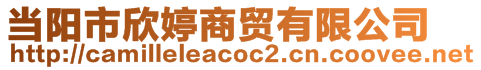 当阳市欣婷商贸有限公司
http://camilleleacoc2.cn.coovee.net